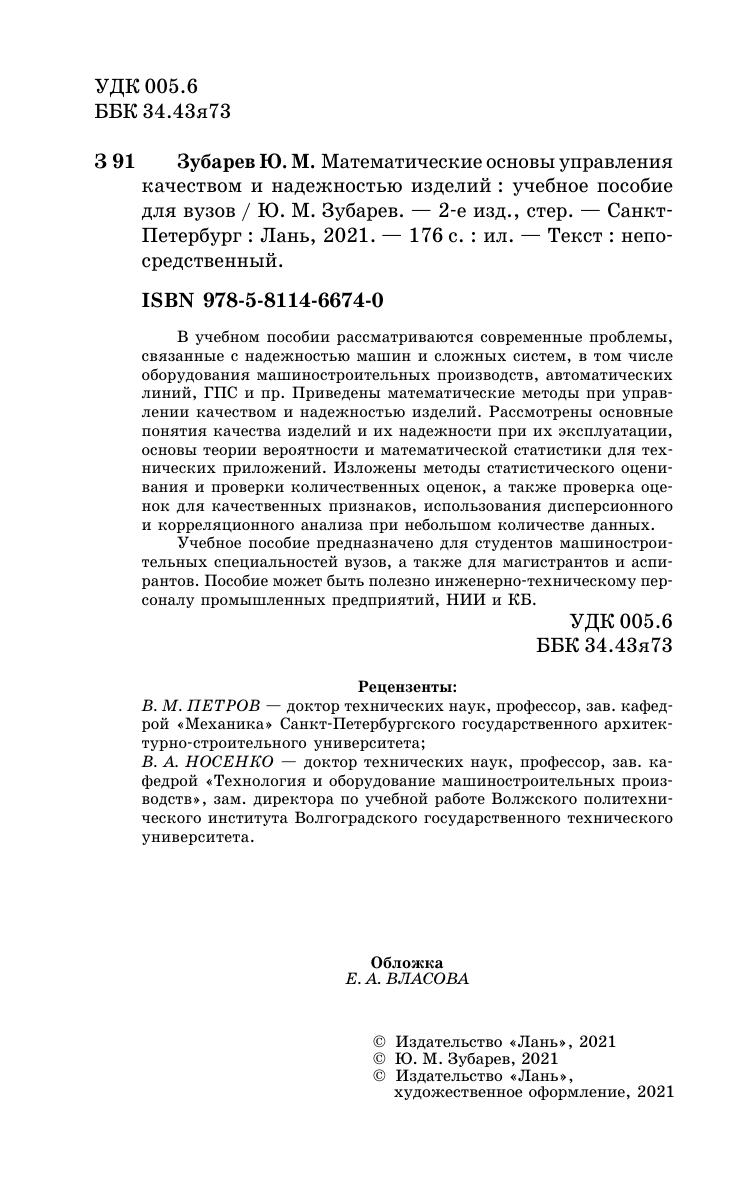 УДК 005.6
ББК 34.43я73

З 91 Зубарев Ю. М. Математические основы управления качеством и надежностью изделий : учебное пособие для вузов / Ю. М. Зубарев. — 2-е изд., стер. — Санкт-Петербург : Лань, 2021. — 176 с. : ил. — Текст : непосредственный.

ISBN 978-5-8114-6674-0

В учебном пособии рассматриваются современные проблемы, связанные с надежностью машин и сложных систем, в том числе оборудования машиностроительных производств, автоматических линий, ГПС и пр. Приведены математические методы при управлении качеством и надежностью изделий. Рассмотрены основные понятия качества изделий и их надежности при их эксплуатации, основы теории вероятности и математической статистики для технических приложений. Изложены методы статистического оценивания и проверки количественных оценок, а также проверка оценок для качественных признаков, использования дисперсионного и корреляционного анализа при небольшом количестве данных.

Учебное пособие предназначено для студентов машиностроительных специальностей вузов, а также для магистрантов и аспирантов. Пособие может быть полезно инженерно-техническому персоналу промышленных предприятий, НИИ и КБ.

УДК 005.6
ББК 34.43я73

Рецензенты:
В. М. ПЕТРОВ — доктор технических наук, профессор, зав. кафедрой «Механика» Санкт-Петербургского государственного архитектурно-строительного университета;
В. А. НОСЕНКО — доктор технических наук, профессор, зав. кафедрой «Технология и оборудование машиностроительных производств», зам. директора по учебной работе Волжского политехнического института Волгоградского государственного технического университета.

Обложка
Е. А. ВЛАСОВА

© Издательство «Лань», 2021
© Ю. М. Зубарев, 2021
© Издательство «Лань», художественное оформление, 2021